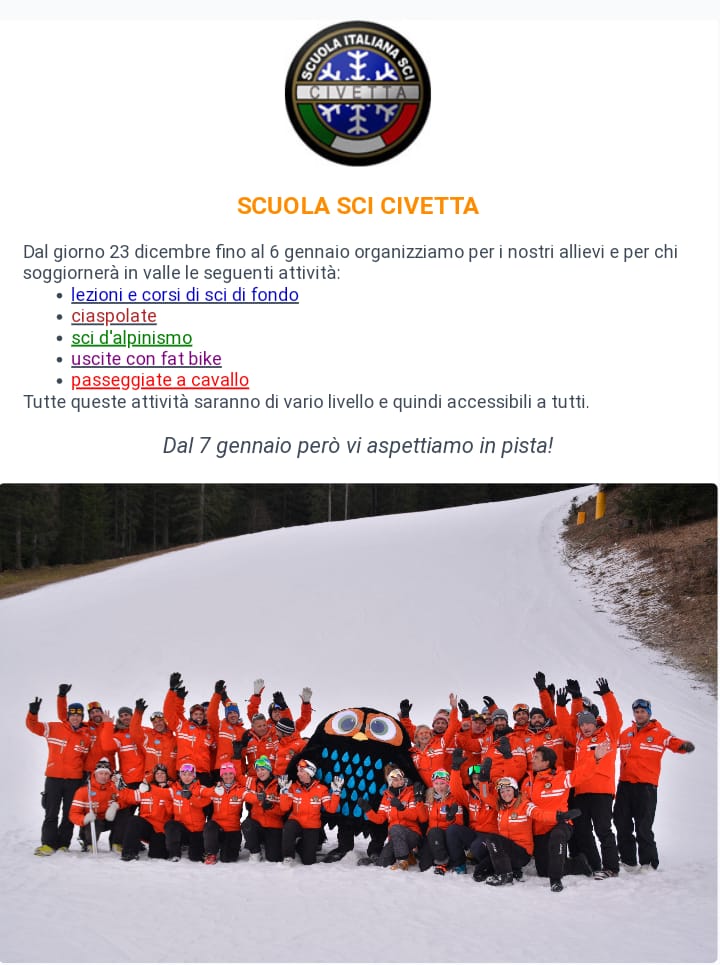 SCUOLA ITALIANA SCI
CIVETTA

SCUOLA SCI CIVETTA

Dal giorno 23 dicembre fino al 6 gennaio organizziamo per i nostri allievi e per chi soggiornerà in valle le seguenti attività:
- lezioni e corsi di sci di fondo
- ciaspolate
- sci d'alpinismo
- uscite con fat bike
- passeggiate a cavallo

Tutte queste attività saranno di vario livello e quindi accessibili a tutti.

Dal 7 gennaio però vi aspettiamo in pista!